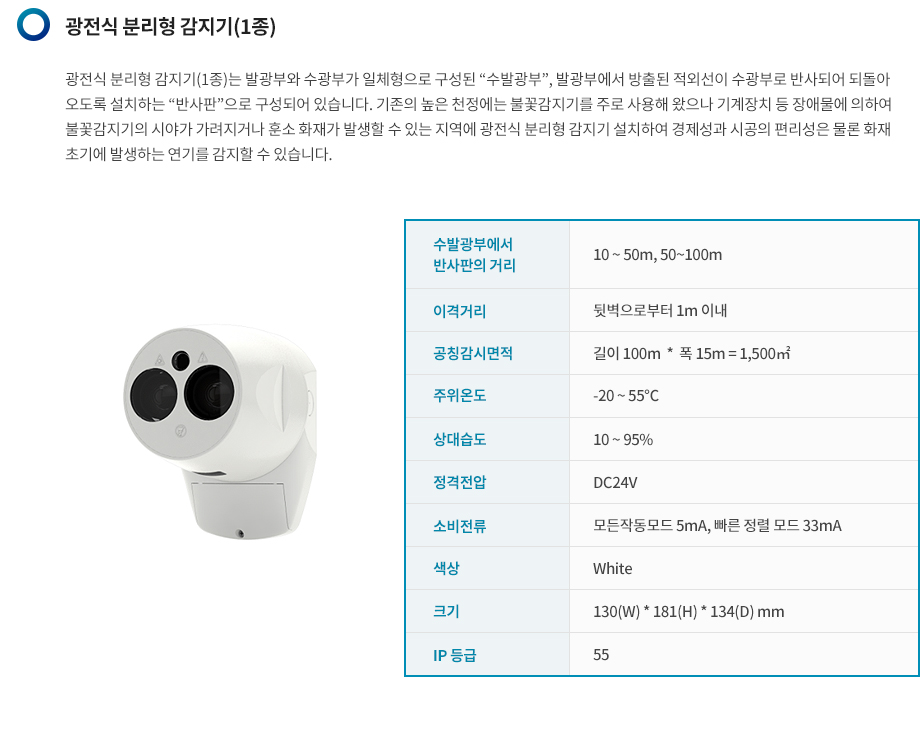 광전식 분리형 감지기(1종)

광전식 분리형 감지기(1종)는 발광부와 수광부가 일체형으로 구성된 “수발광부”, 발광부에서 방출된 적외선이 수광부로 반사되어 되돌아 오도록 설치하는 “반사판”으로 구성되어 있습니다. 기존의 높은 천정에는 불꽃감지기를 주로 사용해 왔으나 기계장치 등 장애물에 의하여 불꽃감지기의 시야가 가려지거나 훈소 화재가 발생할 수 있는 지역에 광전식 분리형 감지기 설치하여 경제성과 시공의 편리성은 물론 화재 초기에 발생하는 연기를 감지할 수 있습니다.

| 수발광부에서 반사판의 거리 | 10 ~ 50m, 50~100m |
|---|---|
| 이격거리 | 뒷벽으로부터 1m 이내 |
| 공칭감시면적 | 길이 100m * 폭 15m = 1,500㎡ |
| 주위온도 | -20 ~ 55°C |
| 상대습도 | 10 ~ 95% |
| 정격전압 | DC24V |
| 소비전류 | 모든작동모드 5mA, 빠른 정렬 모드 33mA |
| 색상 | White |
| 크기 | 130(W) * 181(H) * 134(D) mm |
| IP 등급 | 55 |